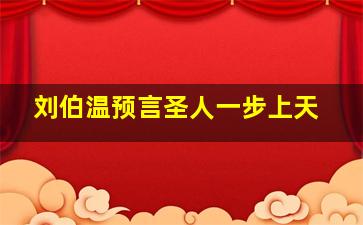 刘伯温预言圣人一步上天